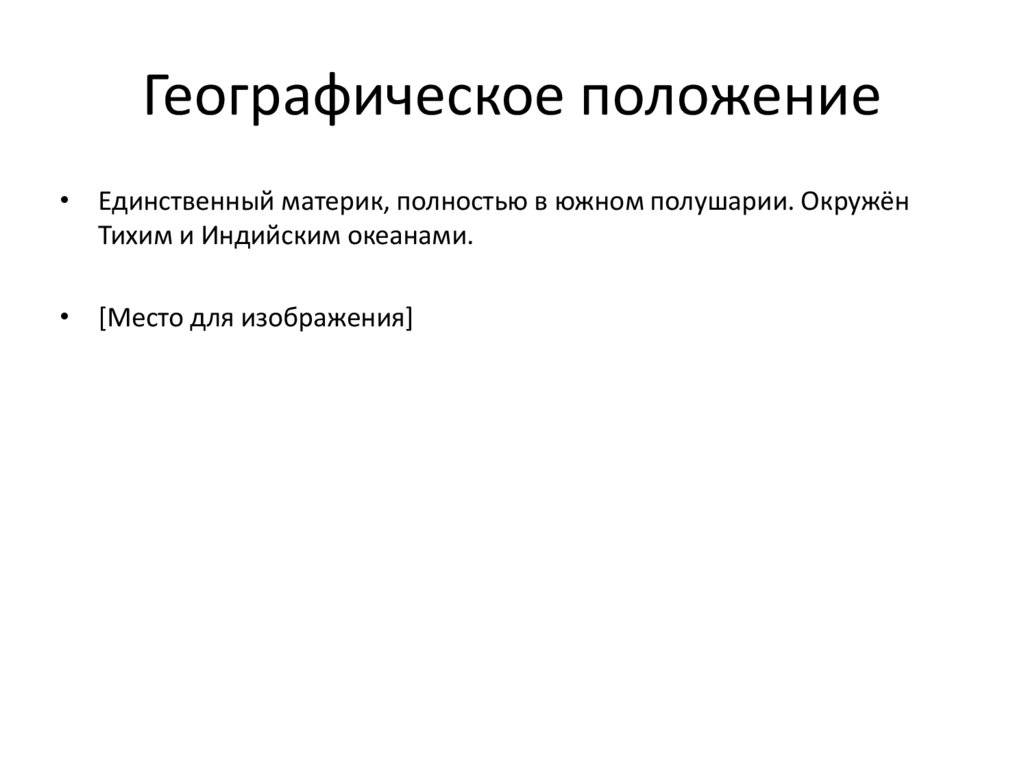 Географическое положение

• Единственный материк, полностью в южном полушарии. Окружён Тихим и Индийским океанами.

• [Место для изображения]